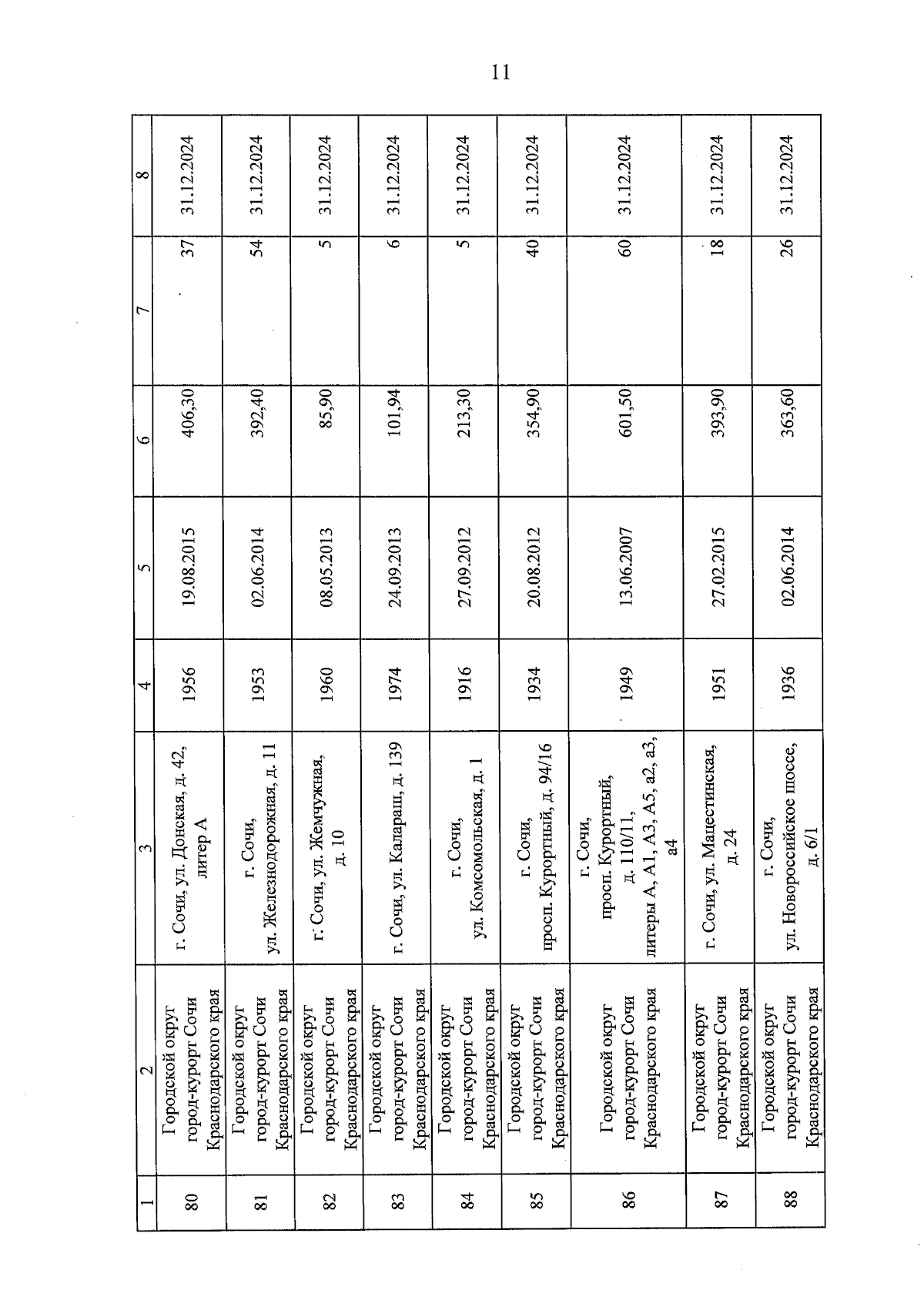 11

| 1 | 2 | 3 | 4 | 5 | 6 | 7 | 8 |
|---|---|---|---|---|---|---|---|
| 80 | Городской округ город-курорт Сочи Краснодарского края | г. Сочи, ул. Донская, д. 42, литер А | 1956 | 19.08.2015 | 406,30 | 37 | 31.12.2024 |
| 81 | Городской округ город-курорт Сочи Краснодарского края | г. Сочи, ул. Железнодорожная, д. 11 | 1953 | 02.06.2014 | 392,40 | 54 | 31.12.2024 |
| 82 | Городской округ город-курорт Сочи Краснодарского края | г. Сочи, ул. Жемчужная, д. 10 | 1960 | 08.05.2013 | 85,90 | 5 | 31.12.2024 |
| 83 | Городской округ город-курорт Сочи Краснодарского края | г. Сочи, ул. Калараш, д. 139 | 1974 | 24.09.2013 | 101,94 | 6 | 31.12.2024 |
| 84 | Городской округ город-курорт Сочи Краснодарского края | г. Сочи, ул. Комсомольская, д. 1 | 1916 | 27.09.2012 | 213,30 | 5 | 31.12.2024 |
| 85 | Городской округ город-курорт Сочи Краснодарского края | г. Сочи, просп. Курортный, д. 94/16 | 1934 | 20.08.2012 | 354,90 | 40 | 31.12.2024 |
| 86 | Городской округ город-курорт Сочи Краснодарского края | г. Сочи, просп. Курортный, д. 110/11, литеры А, А1, А3, А5, а2, а3, а4 | 1949 | 13.06.2007 | 601,50 | 60 | 31.12.2024 |
| 87 | Городской округ город-курорт Сочи Краснодарского края | г. Сочи, ул. Мацестинская, д. 24 | 1951 | 27.02.2015 | 393,90 | 18 | 31.12.2024 |
| 88 | Городской округ город-курорт Сочи Краснодарского края | г. Сочи, ул. Новороссийское шоссе, д. 6/1 | 1936 | 02.06.2014 | 363,60 | 26 | 31.12.2024 |